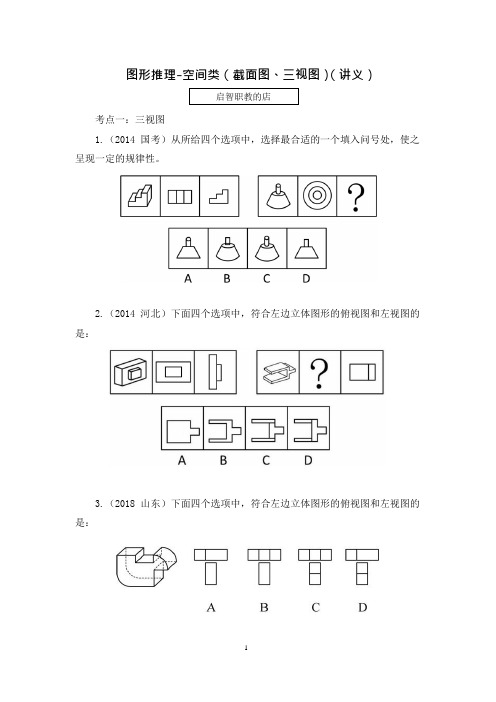 图形推理-空间类（截面图、三视图）（讲义）

启智职教的店

考点一：三视图

1.（2014 国考）从所给四个选项中，选择最合适的一个填入问号处，使之呈现一定的规律性。

?

A B C D

2.（2014 河北）下面四个选项中，符合左边立体图形的俯视图和左视图的是：

?

A B C D

3.（2018 山东）下面四个选项中，符合左边立体图形的俯视图和左视图的是：

A B C D

1